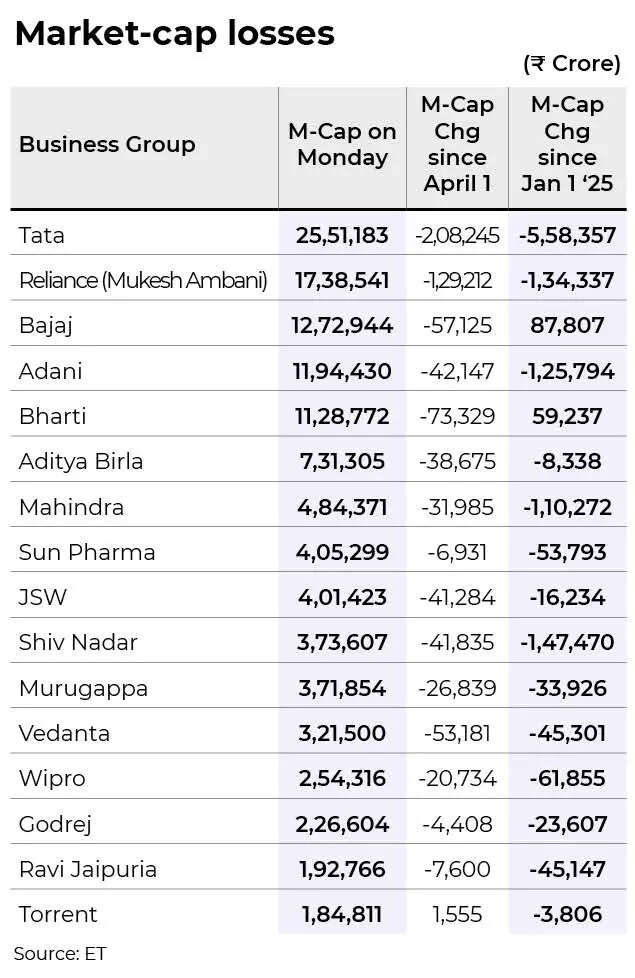 Market-cap losses

(₹ Crore)

| Business Group | M-Cap on Monday | M-Cap Chg since April 1 | M-Cap Chg since Jan 1 '25 |
|---|---|---|---|
| Tata | 25,51,183 | -2,08,245 | -5,58,357 |
| Reliance (Mukesh Ambani) | 17,38,541 | -1,29,212 | -1,34,337 |
| Bajaj | 12,72,944 | -57,125 | 87,807 |
| Adani | 11,94,430 | -42,147 | -1,25,794 |
| Bharti | 11,28,772 | -73,329 | 59,237 |
| Aditya Birla | 7,31,305 | -38,675 | -8,338 |
| Mahindra | 4,84,371 | -31,985 | -1,10,272 |
| Sun Pharma | 4,05,299 | -6,931 | -53,793 |
| JSW | 4,01,423 | -41,284 | -16,234 |
| Shiv Nadar | 3,73,607 | -41,835 | -1,47,470 |
| Murugappa | 3,71,854 | -26,839 | -33,926 |
| Vedanta | 3,21,500 | -53,181 | -45,301 |
| Wipro | 2,54,316 | -20,734 | -61,855 |
| Godrej | 2,26,604 | -4,408 | -23,607 |
| Ravi Jaipuria | 1,92,766 | -7,600 | -45,147 |
| Torrent | 1,84,811 | 1,555 | -3,806 |

Source: ET